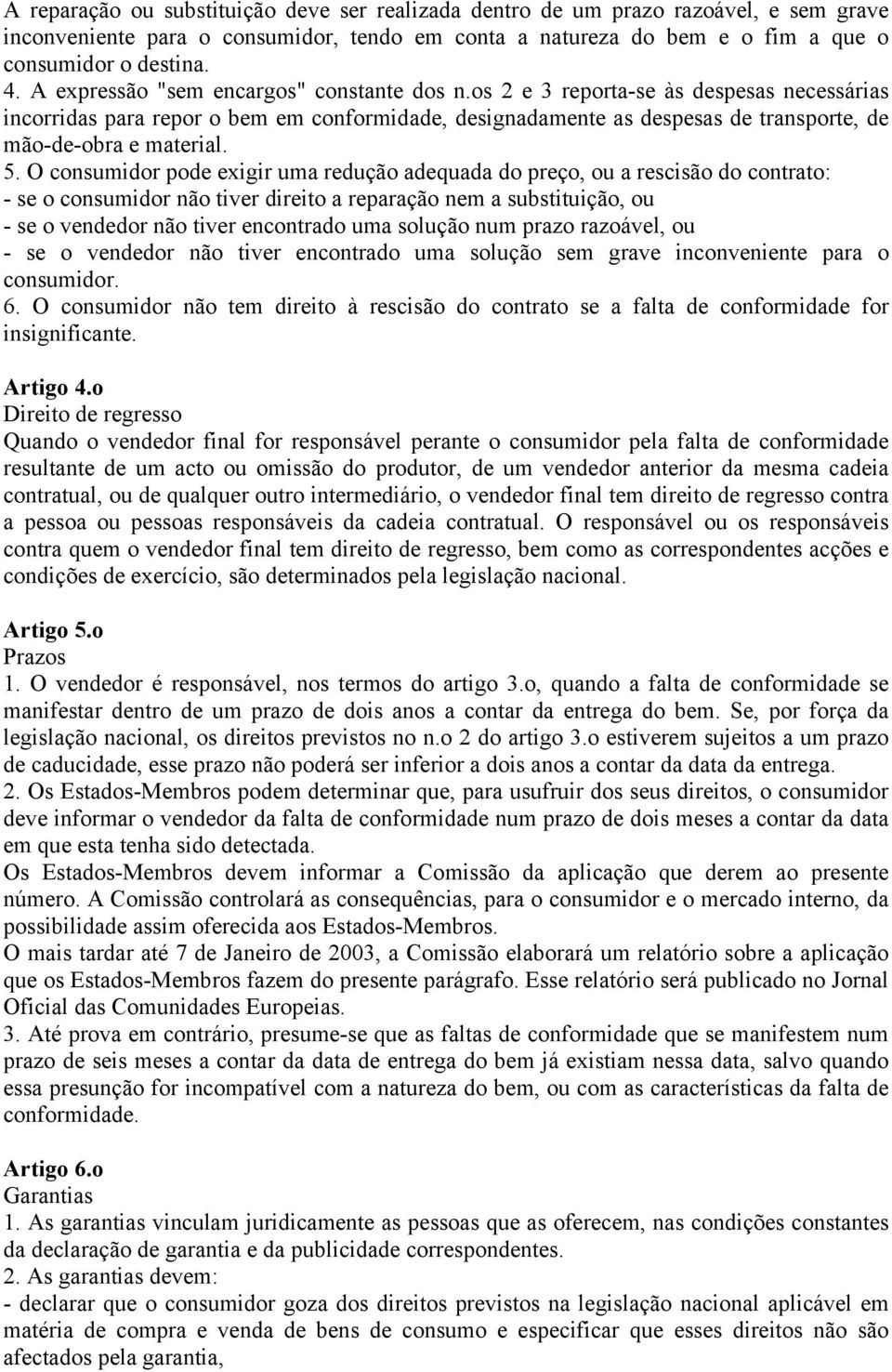 A reparação ou substituição deve ser realizada dentro de um prazo razoável, e sem grave inconveniente para o consumidor, tendo em conta a natureza do bem e o fim a que o consumidor o destina.
4. A expressão "sem encargos" constante dos n.os 2 e 3 reporta-se às despesas necessárias incorridas para repor o bem em conformidade, designadamente as despesas de transporte, de mão-de-obra e material.
5. O consumidor pode exigir uma redução adequada do preço, ou a rescisão do contrato:
- se o consumidor não tiver direito a reparação nem a substituição, ou
- se o vendedor não tiver encontrado uma solução num prazo razoável, ou
- se o vendedor não tiver encontrado uma solução sem grave inconveniente para o consumidor.
6. O consumidor não tem direito à rescisão do contrato se a falta de conformidade for insignificante.

Artigo 4.o
Direito de regresso
Quando o vendedor final for responsável perante o consumidor pela falta de conformidade resultante de um acto ou omissão do produtor, de um vendedor anterior da mesma cadeia contratual, ou de qualquer outro intermediário, o vendedor final tem direito de regresso contra a pessoa ou pessoas responsáveis da cadeia contratual. O responsável ou os responsáveis contra quem o vendedor final tem direito de regresso, bem como as correspondentes acções e condições de exercício, são determinados pela legislação nacional.

Artigo 5.o
Prazos
1. O vendedor é responsável, nos termos do artigo 3.o, quando a falta de conformidade se manifestar dentro de um prazo de dois anos a contar da entrega do bem. Se, por força da legislação nacional, os direitos previstos no n.o 2 do artigo 3.o estiverem sujeitos a um prazo de caducidade, esse prazo não poderá ser inferior a dois anos a contar da data da entrega.
2. Os Estados-Membros podem determinar que, para usufruir dos seus direitos, o consumidor deve informar o vendedor da falta de conformidade num prazo de dois meses a contar da data em que esta tenha sido detectada.
Os Estados-Membros devem informar a Comissão da aplicação que derem ao presente número. A Comissão controlará as consequências, para o consumidor e o mercado interno, da possibilidade assim oferecida aos Estados-Membros.
O mais tardar até 7 de Janeiro de 2003, a Comissão elaborará um relatório sobre a aplicação que os Estados-Membros fazem do presente parágrafo. Esse relatório será publicado no Jornal Oficial das Comunidades Europeias.
3. Até prova em contrário, presume-se que as faltas de conformidade que se manifestem num prazo de seis meses a contar da data de entrega do bem já existiam nessa data, salvo quando essa presunção for incompatível com a natureza do bem, ou com as características da falta de conformidade.

Artigo 6.o
Garantias
1. As garantias vinculam juridicamente as pessoas que as oferecem, nas condições constantes da declaração de garantia e da publicidade correspondentes.
2. As garantias devem:
- declarar que o consumidor goza dos direitos previstos na legislação nacional aplicável em matéria de compra e venda de bens de consumo e especificar que esses direitos não são afectados pela garantia,